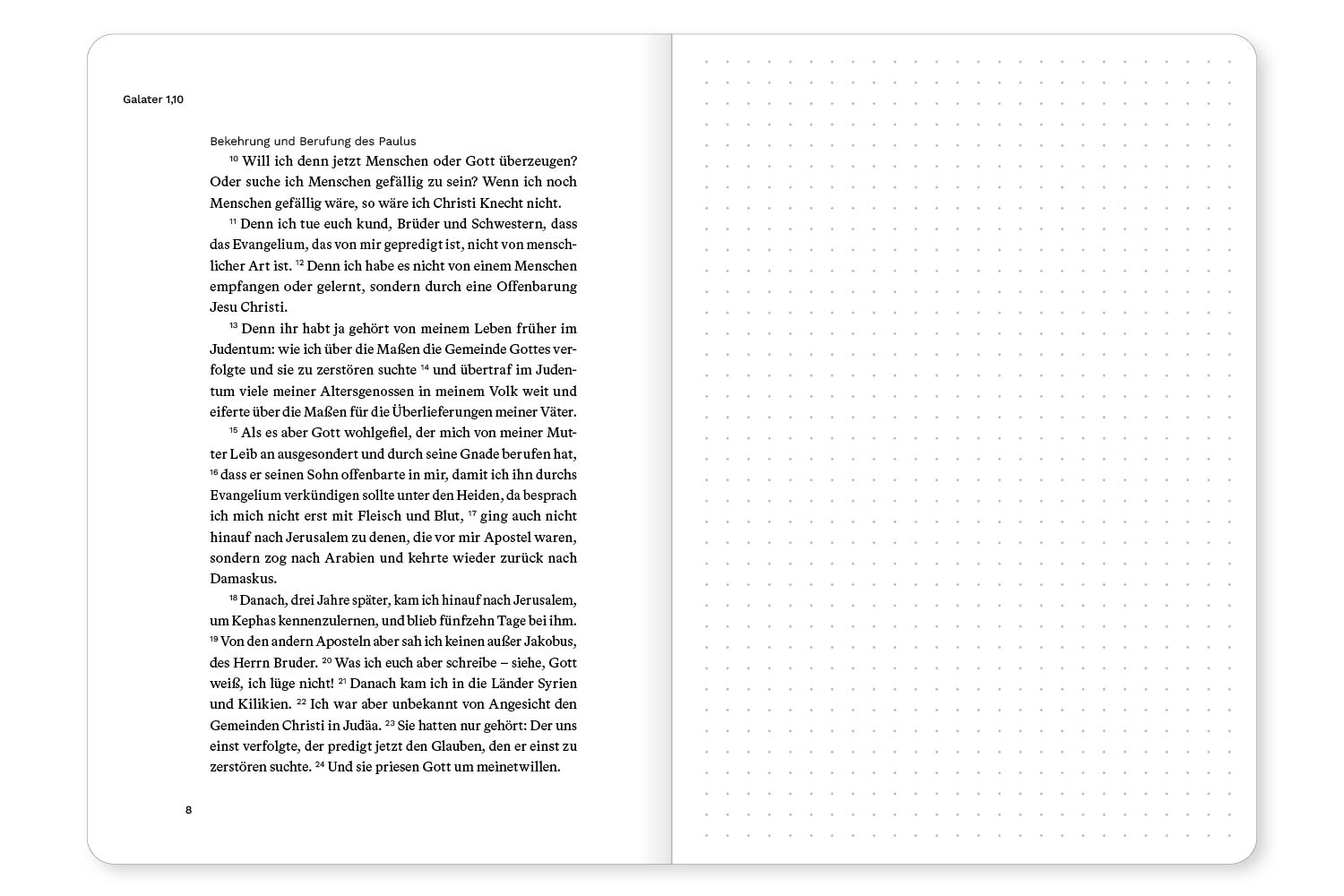 Galater 1,10

Bekehrung und Berufung des Paulus

$^{10}$ Will ich denn jetzt Menschen oder Gott überzeugen? Oder suche ich Menschen gefällig zu sein? Wenn ich noch Menschen gefällig wäre, so wäre ich Christi Knecht nicht.

$^{11}$ Denn ich tue euch kund, Brüder und Schwestern, dass das Evangelium, das von mir gepredigt ist, nicht von menschlicher Art ist. $^{12}$ Denn ich habe es nicht von einem Menschen empfangen oder gelernt, sondern durch eine Offenbarung Jesu Christi.

$^{13}$ Denn ihr habt ja gehört von meinem Leben früher im Judentum: wie ich über die Maßen die Gemeinde Gottes verfolgte und sie zu zerstören suchte $^{14}$ und übertraf im Judentum viele meiner Altersgenossen in meinem Volk weit und eiferte über die Maßen für die Überlieferungen meiner Väter.

$^{15}$ Als es aber Gott wohlgefiel, der mich von meiner Mutter Leib an ausgesondert und durch seine Gnade berufen hat, $^{16}$ dass er seinen Sohn offenbarte in mir, damit ich ihn durchs Evangelium verkündigen sollte unter den Heiden, da besprach ich mich nicht erst mit Fleisch und Blut, $^{17}$ ging auch nicht hinauf nach Jerusalem zu denen, die vor mir Apostel waren, sondern zog nach Arabien und kehrte wieder zurück nach Damaskus.

$^{18}$ Danach, drei Jahre später, kam ich hinauf nach Jerusalem, um Kephas kennenzulernen, und blieb fünfzehn Tage bei ihm. $^{19}$ Von den andern Aposteln aber sah ich keinen außer Jakobus, des Herrn Bruder. $^{20}$ Was ich euch aber schreibe – siehe, Gott weiß, ich lüge nicht! $^{21}$ Danach kam ich in die Länder Syrien und Kilikien. $^{22}$ Ich war aber unbekannt von Angesicht den Gemeinden Christi in Judäa. $^{23}$ Sie hatten nur gehört: Der uns einst verfolgte, der predigt jetzt den Glauben, den er einst zu zerstören suchte. $^{24}$ Und sie priesen Gott um meinetwillen.

8